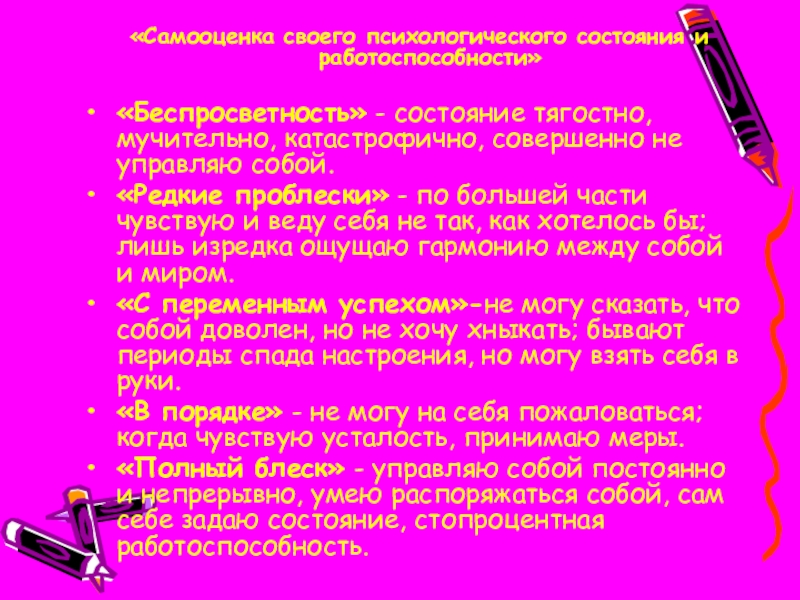 «Самооценка своего психологического состояния и работоспособности»

• «Беспросветность» - состояние тягостно, мучительно, катастрофично, совершенно не управляю собой.
• «Редкие проблески» - по большей части чувствую и веду себя не так, как хотелось бы; лишь изредка ощущаю гармонию между собой и миром.
• «С переменным успехом»-не могу сказать, что собой доволен, но не хочу хныкать; бывают периоды спада настроения, но могу взять себя в руки.
• «В порядке» - не могу на себя пожаловаться; когда чувствую усталость, принимаю меры.
• «Полный блеск» - управляю собой постоянно и непрерывно, умею распоряжаться собой, сам себе задаю состояние, стопроцентная работоспособность.